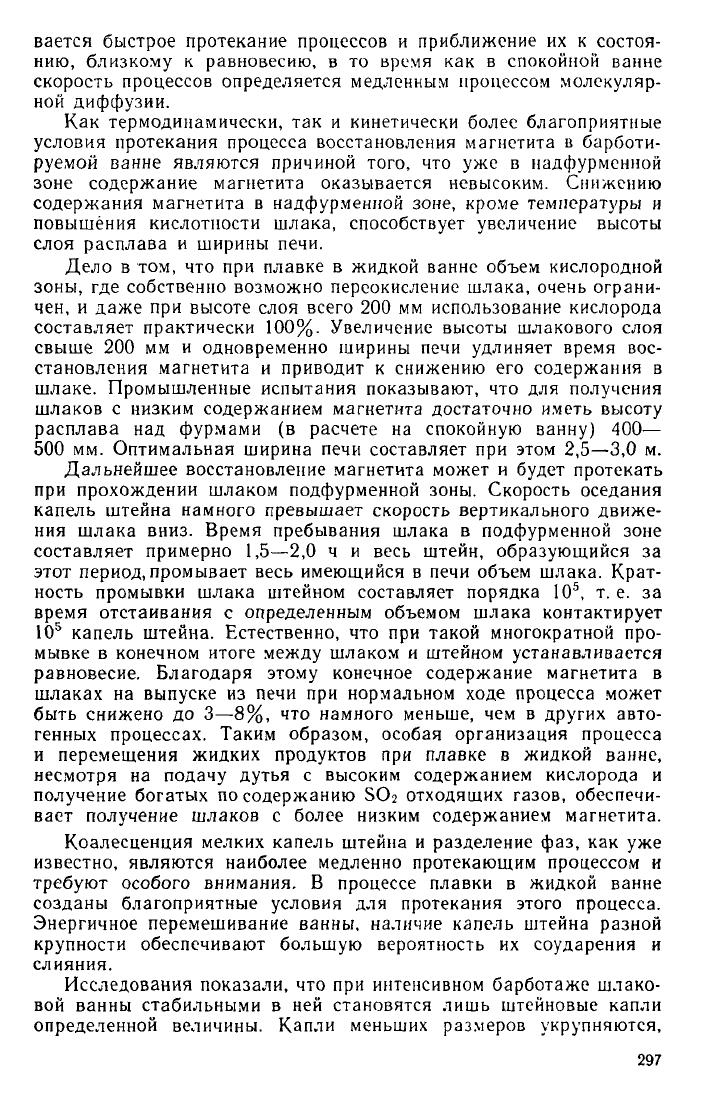 вается быстрое протекание процессов и приближение их к состоянию, близкому к равновесию, в то время как в спокойной ванне скорость процессов определяется медленным процессом молекулярной диффузии.

Как термодинамически, так и кинетически более благоприятные условия протекания процесса восстановления магнетита в барботируемой ванне являются причиной того, что уже в надфурменной зоне содержание магнетита оказывается невысоким. Снижению содержания магнетита в надфурменной зоне, кроме температуры и повышения кислотности шлака, способствует увеличение высоты слоя расплава и ширины печи.

Дело в том, что при плавке в жидкой ванне объем кислородной зоны, где собственно возможно переокисление шлака, очень ограничен, и даже при высоте слоя всего 200 мм использование кислорода составляет практически 100%. Увеличение высоты шлакового слоя свыше 200 мм и одновременно ширины печи удлиняет время восстановления магнетита и приводит к снижению его содержания в шлаке. Промышленные испытания показывают, что для получения шлаков с низким содержанием магнетита достаточно иметь высоту расплава над фурмами (в расчете на спокойную ванну) 400—500 мм. Оптимальная ширина печи составляет при этом 2,5—3,0 м.

Дальнейшее восстановление магнетита может и будет протекать при прохождении шлаком подфурменной зоны. Скорость оседания капель штейна намного превышает скорость вертикального движения шлака вниз. Время пребывания шлака в подфурменной зоне составляет примерно 1,5—2,0 ч и весь штейн, образующийся за этот период, промывает весь имеющийся в печи объем шлака. Кратность промывки шлака штейном составляет порядка $10^5$, т. е. за время отстаивания с определенным объемом шлака контактирует $10^5$ капель штейна. Естественно, что при такой многократной промывке в конечном итоге между шлаком и штейном устанавливается равновесие. Благодаря этому конечное содержание магнетита в шлаках на выпуске из печи при нормальном ходе процесса может быть снижено до 3—8%, что намного меньше, чем в других автогенных процессах. Таким образом, особая организация процесса и перемещения жидких продуктов при плавке в жидкой ванне, несмотря на подачу дутья с высоким содержанием кислорода и получение богатых по содержанию $SO_2$ отходящих газов, обеспечивает получение шлаков с более низким содержанием магнетита.

Коалесценция мелких капель штейна и разделение фаз, как уже известно, являются наиболее медленно протекающим процессом и требуют особого внимания. В процессе плавки в жидкой ванне созданы благоприятные условия для протекания этого процесса. Энергичное перемешивание ванны, наличие капель штейна разной крупности обеспечивают большую вероятность их соударения и слияния.

Исследования показали, что при интенсивном барботаже шлаковой ванны стабильными в ней становятся лишь штейновые капли определенной величины. Капли меньших размеров укрупняются,

297